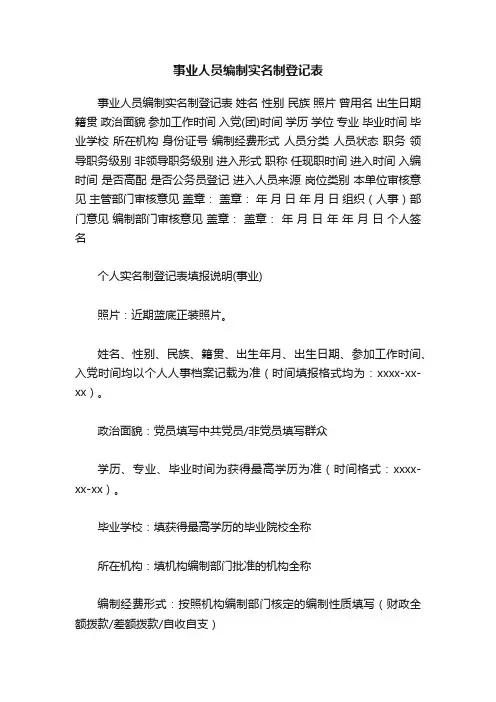 事业人员编制实名制登记表

事业人员编制实名制登记表 姓名 性别 民族 照片 曾用名 出生日期 籍贯 政治面貌 参加工作时间 入党(团)时间 学历 学位 专业 毕业时间 毕业学校 所在机构 身份证号 编制经费形式 人员分类 人员状态 职务 领导职务级别 非领导职务级别 进入形式 职称 任现职时间 进入时间 入编时间 是否高配 是否公务员登记 进入人员来源 岗位类别 本单位审核意见 主管部门审核意见 盖章： 盖章： 年 月 日 年 月 日 组织（人事）部门意见 编制部门审核意见 盖章： 盖章： 年 月 日 年 年 月 日 个人签名

个人实名制登记表填报说明(事业)

照片：近期蓝底正装照片。

姓名、性别、民族、籍贯、出生年月、出生日期、参加工作时间、入党时间均以个人人事档案记载为准（时间填报格式均为：xxxx-xx-xx）。

政治面貌：党员填写中共党员/非党员填写群众

学历、专业、毕业时间为获得最高学历为准（时间格式：xxxx-xx-xx）。

毕业学校：填获得最高学历的毕业院校全称

所在机构：填机构编制部门批准的机构全称

编制经费形式：按照机构编制部门核定的编制性质填写（财政全额拨款/差额拨款/自收自支）